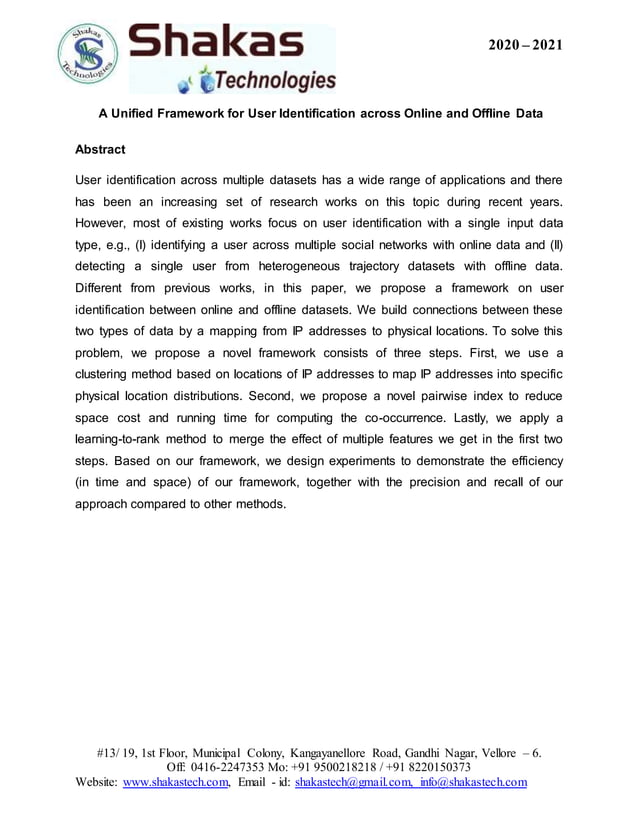 Shakas Technologies

Shakas Technologies

2020 – 2021

A Unified Framework for User Identification across Online and Offline Data

Abstract

User identification across multiple datasets has a wide range of applications and there has been an increasing set of research works on this topic during recent years. However, most of existing works focus on user identification with a single input data type, e.g., (I) identifying a user across multiple social networks with online data and (II) detecting a single user from heterogeneous trajectory datasets with offline data. Different from previous works, in this paper, we propose a framework on user identification between online and offline datasets. We build connections between these two types of data by a mapping from IP addresses to physical locations. To solve this problem, we propose a novel framework consists of three steps. First, we use a clustering method based on locations of IP addresses to map IP addresses into specific physical location distributions. Second, we propose a novel pairwise index to reduce space cost and running time for computing the co-occurrence. Lastly, we apply a learning-to-rank method to merge the effect of multiple features we get in the first two steps. Based on our framework, we design experiments to demonstrate the efficiency (in time and space) of our framework, together with the precision and recall of our approach compared to other methods.

#13/ 19, 1st Floor, Municipal Colony, Kangayanellore Road, Gandhi Nagar, Vellore – 6.
Off: 0416-2247353 Mo: +91 9500218218 / +91 8220150373
Website: www.shakastech.com, Email - id: shakastech@gmail.com, info@shakastech.com